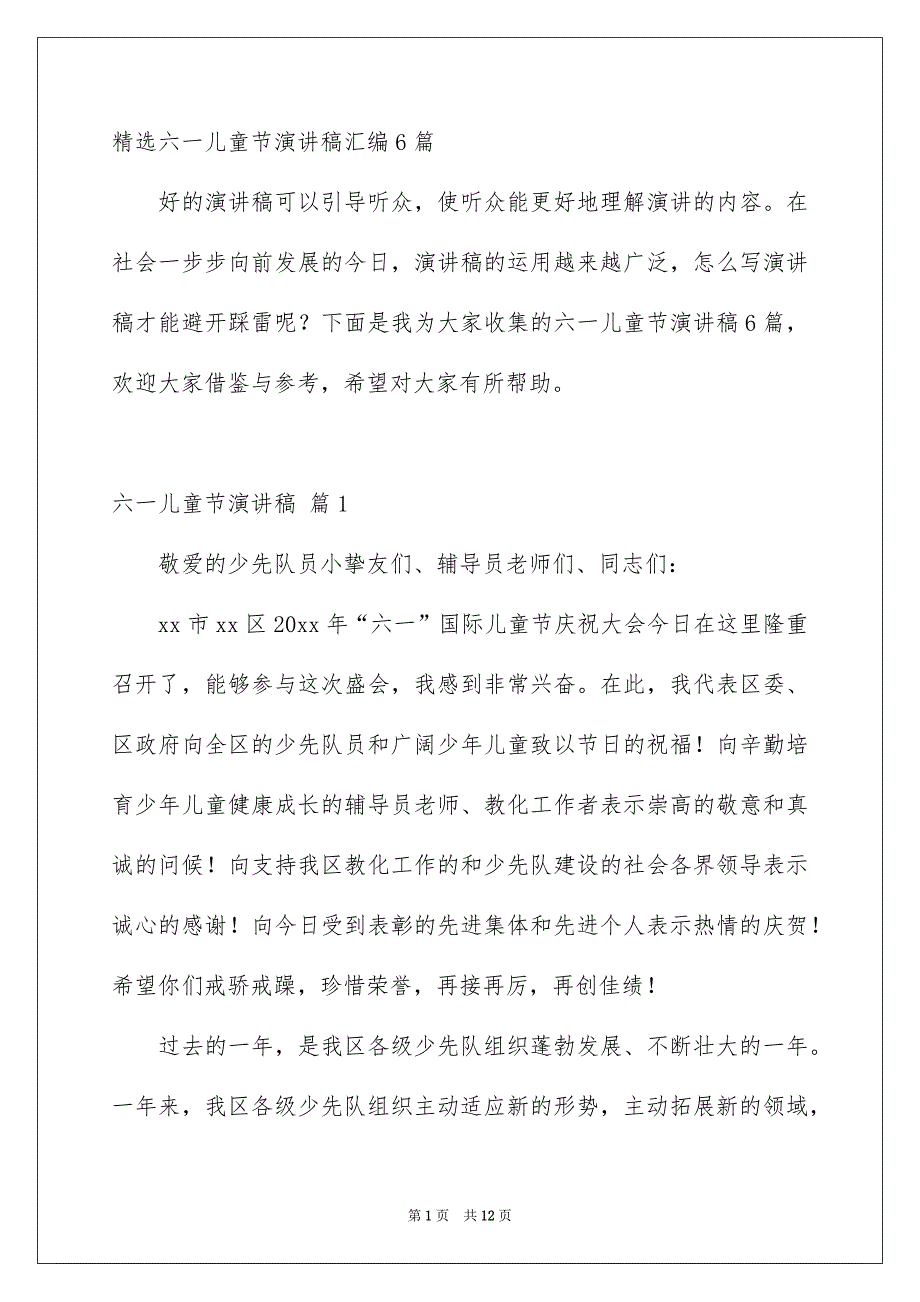 精选六一儿童节演讲稿汇编6篇

好的演讲稿可以引导听众，使听众能更好地理解演讲的内容。在社会一步步向前发展的今日，演讲稿的运用越来越广泛，怎么写演讲稿才能避开踩雷呢？下面是我为大家收集的六一儿童节演讲稿6篇，欢迎大家借鉴与参考，希望对大家有所帮助。

六一儿童节演讲稿 篇1

敬爱的少先队员小挚友们、辅导员老师们、同志们：

xx市xx区20xx年“六一”国际儿童节庆祝大会今日在这里隆重召开了，能够参与这次盛会，我感到非常兴奋。在此，我代表区委、区政府向全区的少先队员和广阔少年儿童致以节日的祝福！向辛勤培育少年儿童健康成长的辅导员老师、教化工作者表示崇高的敬意和真诚的问候！向支持我区教化工作的和少先队建设的社会各界领导表示诚心的感谢！向今日受到表彰的先进集体和先进个人表示热情的庆贺！希望你们戒骄戒躁，珍惜荣誉，再接再厉，再创佳绩！

过去的一年，是我区各级少先队组织蓬勃发展、不断壮大的一年。一年来，我区各级少先队组织主动适应新的形势，主动拓展新的领域，

第1页 共12页